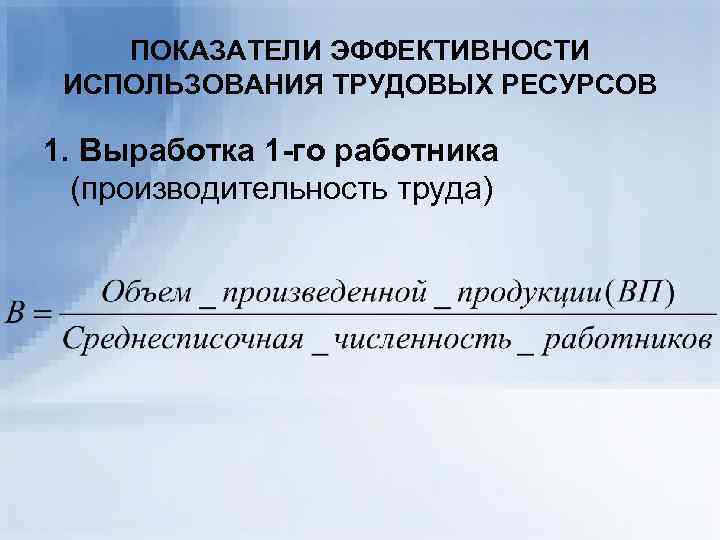 ПОКАЗАТЕЛИ ЭФФЕКТИВНОСТИ ИСПОЛЬЗОВАНИЯ ТРУДОВЫХ РЕСУРСОВ

1. Выработка 1-го работника (производительность труда)

$В = \frac{Объем\_произведенной\_продукции(ВП)}{Среднесписочная\_численность\_работников}$